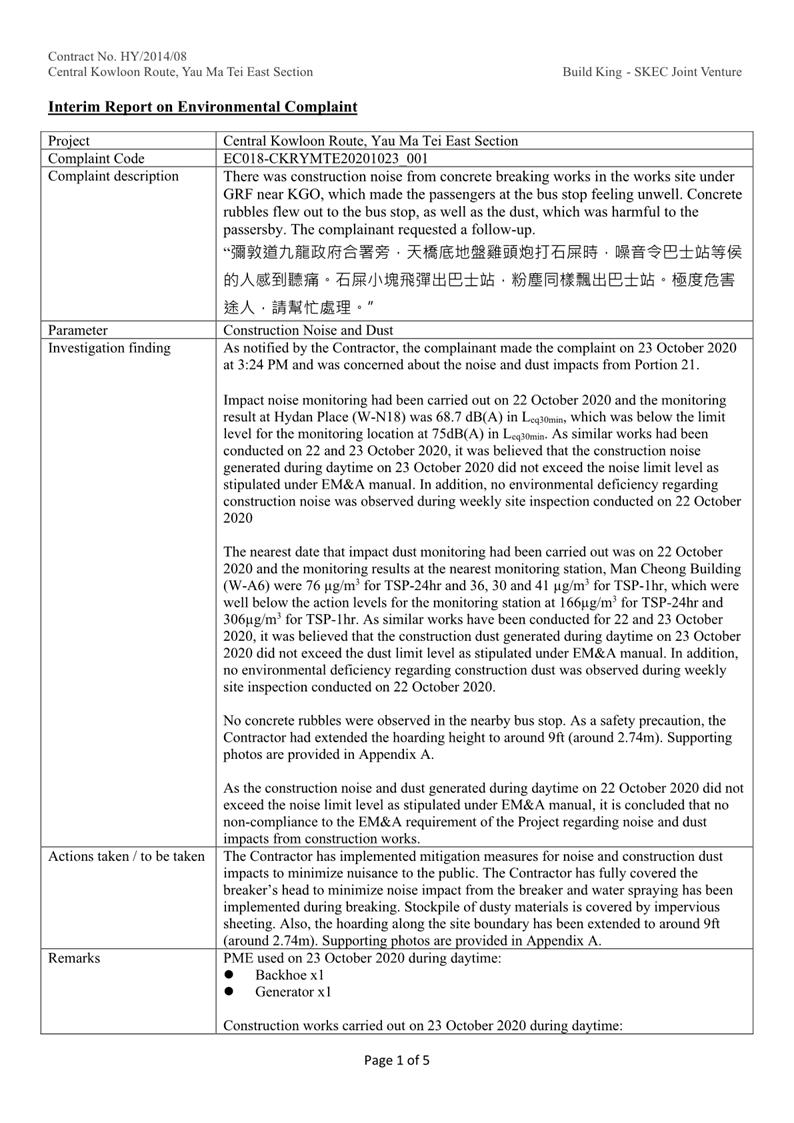 Contract No. HY/2014/08
Central Kowloon Route, Yau Ma Tei East Section

Build King - SKEC Joint Venture

Interim Report on Environmental Complaint

| Project | Central Kowloon Route, Yau Ma Tei East Section |
|---|---|
| Complaint Code | EC018-CKRYMTE20201023_001 |
| Complaint description | There was construction noise from concrete breaking works in the works site under GRF near KGO, which made the passengers at the bus stop feeling unwell. Concrete rubbles flew out to the bus stop, as well as the dust, which was harmful to the passersby. The complainant requested a follow-up. “彌敦道九龍政府合署旁，天橋底地盤雞頭炮打石屎時，噪音令巴士站等侯的人感到聽痛。石屎小塊飛彈出巴士站，粉塵同樣飄出巴士站。極度危害途人，請幫忙處理。” |
| Parameter | Construction Noise and Dust |
| Investigation finding | As notified by the Contractor, the complainant made the complaint on 23 October 2020 at 3:24 PM and was concerned about the noise and dust impacts from Portion 21.<br><br>Impact noise monitoring had been carried out on 22 October 2020 and the monitoring result at Hydan Place (W-N18) was 68.7 dB(A) in $L_{eq30min}$, which was below the limit level for the monitoring location at 75dB(A) in $L_{eq30min}$. As similar works had been conducted on 22 and 23 October 2020, it was believed that the construction noise generated during daytime on 23 October 2020 did not exceed the noise limit level as stipulated under EM&A manual. In addition, no environmental deficiency regarding construction noise was observed during weekly site inspection conducted on 22 October 2020<br><br>The nearest date that impact dust monitoring had been carried out was on 22 October 2020 and the monitoring results at the nearest monitoring station, Man Cheong Building (W-A6) were 76 $\mu g/m^3$ for TSP-24hr and 36, 30 and 41 $\mu g/m^3$ for TSP-1hr, which were well below the action levels for the monitoring station at 166$\mu g/m^3$ for TSP-24hr and 306$\mu g/m^3$ for TSP-1hr. As similar works have been conducted for 22 and 23 October 2020, it was believed that the construction dust generated during daytime on 23 October 2020 did not exceed the dust limit level as stipulated under EM&A manual. In addition, no environmental deficiency regarding construction dust was observed during weekly site inspection conducted on 22 October 2020.<br><br>No concrete rubbles were observed in the nearby bus stop. As a safety precaution, the Contractor had extended the hoarding height to around 9ft (around 2.74m). Supporting photos are provided in Appendix A.<br><br>As the construction noise and dust generated during daytime on 22 October 2020 did not exceed the noise limit level as stipulated under EM&A manual, it is concluded that no non-compliance to the EM&A requirement of the Project regarding noise and dust impacts from construction works. |
| Actions taken / to be taken | The Contractor has implemented mitigation measures for noise and construction dust impacts to minimize nuisance to the public. The Contractor has fully covered the breaker’s head to minimize noise impact from the breaker and water spraying has been implemented during breaking. Stockpile of dusty materials is covered by impervious sheeting. Also, the hoarding along the site boundary has been extended to around 9ft (around 2.74m). Supporting photos are provided in Appendix A. |
| Remarks | PME used on 23 October 2020 during daytime:<br>● Backhoe x1<br>● Generator x1<br><br>Construction works carried out on 23 October 2020 during daytime: |

Page 1 of 5